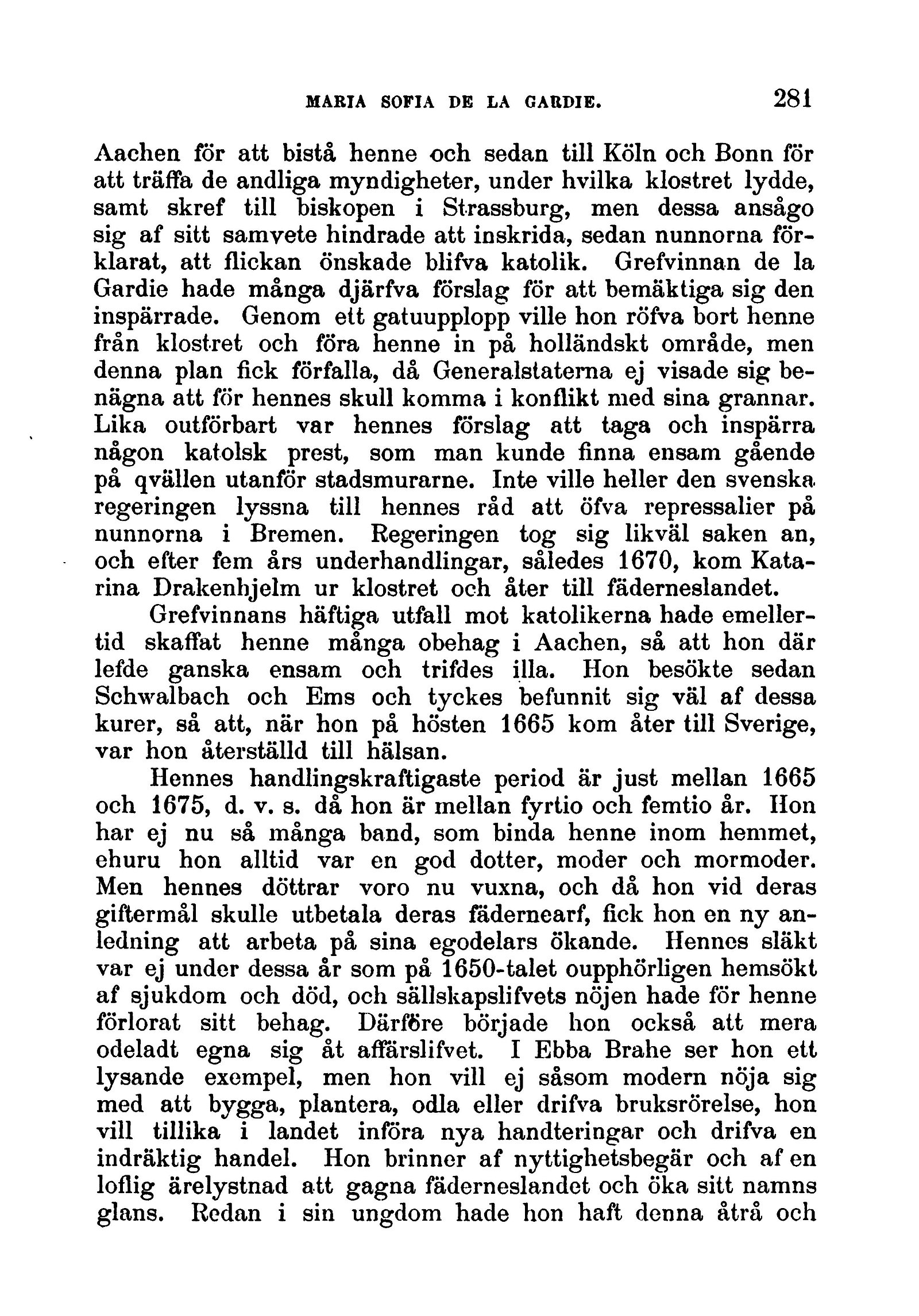 MARIA SOFIA DE LA GARDIE. 281

Aachen för att bistå henne och sedan till Köln och Bonn för att träffa de andliga myndigheter, under hvilka klostret lydde, samt skref till biskopen i Strassburg, men dessa ansågo sig af sitt samvete hindrade att inskrida, sedan nunnorna förklarat, att flickan önskade blifva katolik. Grefvinnan de la Gardie hade många djärfva förslag för att bemäktiga sig den inspärrade. Genom ett gatuupplopp ville hon röfva bort henne från klostret och föra henne in på holländskt område, men denna plan fick förfalla, då Generalstaterna ej visade sig benägna att för hennes skull komma i konflikt med sina grannar. Lika outförbart var hennes förslag att taga och inspärra någon katolsk prest, som man kunde finna ensam gående på qvällen utanför stadsmurarne. Inte ville heller den svenska regeringen lyssna till hennes råd att öfva repressalier på nunnorna i Bremen. Regeringen tog sig likväl saken an, och efter fem års underhandlingar, således 1670, kom Katarina Drakenhjelm ur klostret och åter till fäderneslandet.

Grefvinnans häftiga utfall mot katolikerna hade emellertid skaffat henne många obehag i Aachen, så att hon där lefde ganska ensam och trifdes illa. Hon besökte sedan Schwalbach och Ems och tyckes befunnit sig väl af dessa kurer, så att, när hon på hösten 1665 kom åter till Sverige, var hon återställd till hälsan.

Hennes handlingskraftigaste period är just mellan 1665 och 1675, d. v. s. då hon är mellan fyrtio och femtio år. Hon har ej nu så många band, som binda henne inom hemmet, ehuru hon alltid var en god dotter, moder och mormoder. Men hennes döttrar voro nu vuxna, och då hon vid deras giftermål skulle utbetala deras fädernearf, fick hon en ny anledning att arbeta på sina egodelars ökande. Hennes släkt var ej under dessa år som på 1650-talet oupphörligen hemsökt af sjukdom och död, och sällskapslifvets nöjen hade för henne förlorat sitt behag. Därföre började hon också att mera odeladt egna sig åt affärslifvet. I Ebba Brahe ser hon ett lysande exempel, men hon vill ej såsom modern nöja sig med att bygga, plantera, odla eller drifva bruksrörelse, hon vill tillika i landet införa nya handteringar och drifva en indräktig handel. Hon brinner af nyttighetsbegär och af en loflig ärelystnad att gagna fäderneslandet och öka sitt namns glans. Redan i sin ungdom hade hon haft denna åtrå och